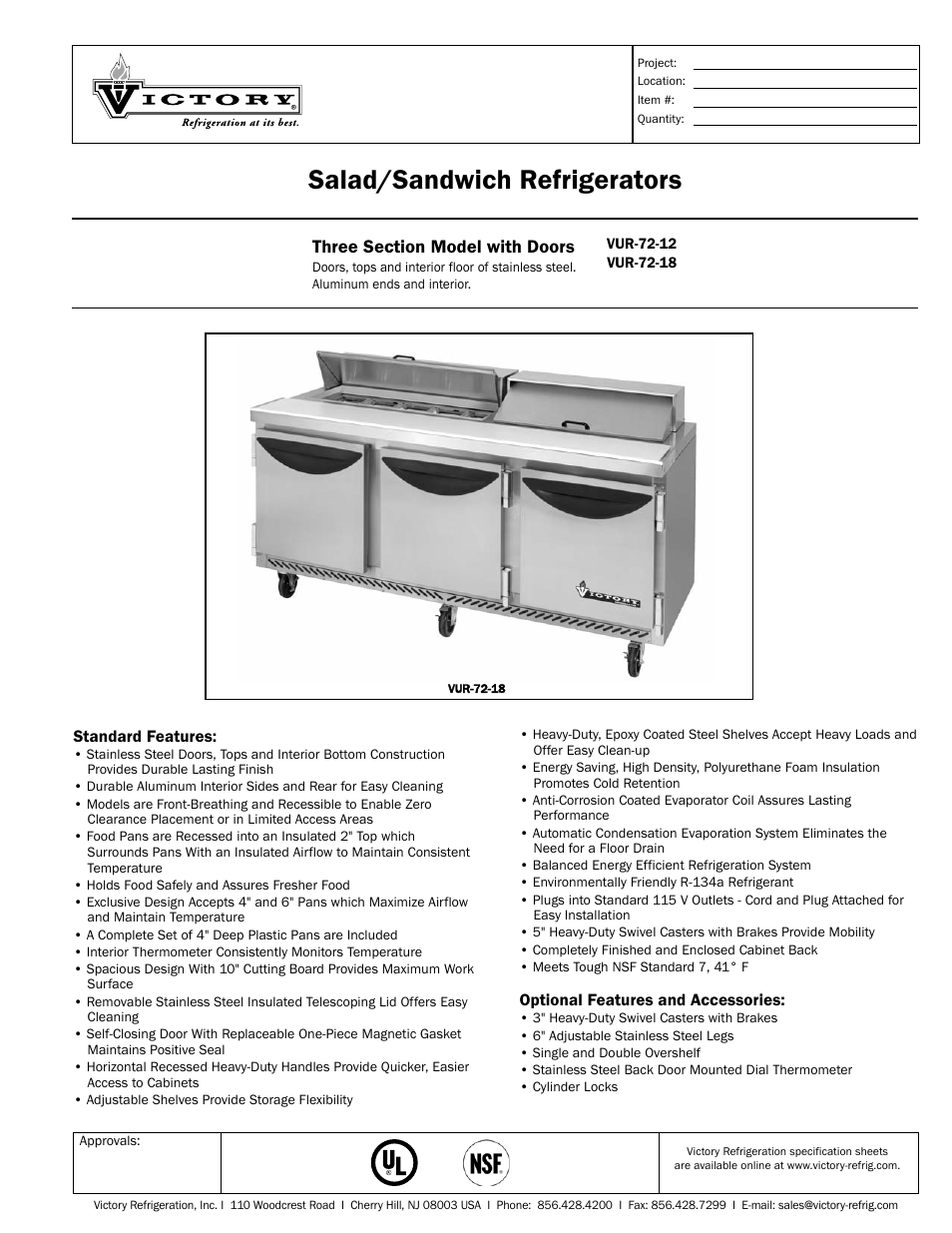 VICTORY
Refrigeration at its best.

Project:
Location:
Item #:
Quantity:

Salad/Sandwich Refrigerators

Three Section Model with Doors
Doors, tops and interior floor of stainless steel. Aluminum ends and interior.

VUR-72-12
VUR-72-18

VICTORY

VUR-72-18

Standard Features:
• Stainless Steel Doors, Tops and Interior Bottom Construction Provides Durable Lasting Finish
• Durable Aluminum Interior Sides and Rear for Easy Cleaning
• Models are Front-Breathing and Recessible to Enable Zero Clearance Placement or in Limited Access Areas
• Food Pans are Recessed into an Insulated 2" Top which Surrounds Pans With an Insulated Airflow to Maintain Consistent Temperature
• Holds Food Safely and Assures Fresher Food
• Exclusive Design Accepts 4" and 6" Pans which Maximize Airflow and Maintain Temperature
• A Complete Set of 4" Deep Plastic Pans are Included
• Interior Thermometer Consistently Monitors Temperature
• Spacious Design With 10" Cutting Board Provides Maximum Work Surface
• Removable Stainless Steel Insulated Telescoping Lid Offers Easy Cleaning
• Self-Closing Door With Replaceable One-Piece Magnetic Gasket Maintains Positive Seal
• Horizontal Recessed Heavy-Duty Handles Provide Quicker, Easier Access to Cabinets
• Adjustable Shelves Provide Storage Flexibility
• Heavy-Duty, Epoxy Coated Steel Shelves Accept Heavy Loads and Offer Easy Clean-up
• Energy Saving, High Density, Polyurethane Foam Insulation Promotes Cold Retention
• Anti-Corrosion Coated Evaporator Coil Assures Lasting Performance
• Automatic Condensation Evaporation System Eliminates the Need for a Floor Drain
• Balanced Energy Efficient Refrigeration System
• Environmentally Friendly R-134a Refrigerant
• Plugs into Standard 115 V Outlets - Cord and Plug Attached for Easy Installation
• 5" Heavy-Duty Swivel Casters with Brakes Provide Mobility
• Completely Finished and Enclosed Cabinet Back
• Meets Tough NSF Standard 7, 41° F

Optional Features and Accessories:
• 3" Heavy-Duty Swivel Casters with Brakes
• 6" Adjustable Stainless Steel Legs
• Single and Double Overshelf
• Stainless Steel Back Door Mounted Dial Thermometer
• Cylinder Locks

Approvals:
UL
NSF
Victory Refrigeration specification sheets are available online at www.victory-refrig.com.

Victory Refrigeration, Inc. I 110 Woodcrest Road I Cherry Hill, NJ 08003 USA I Phone: 856.428.4200 I Fax: 856.428.7299 I E-mail: sales@victory-refrig.com